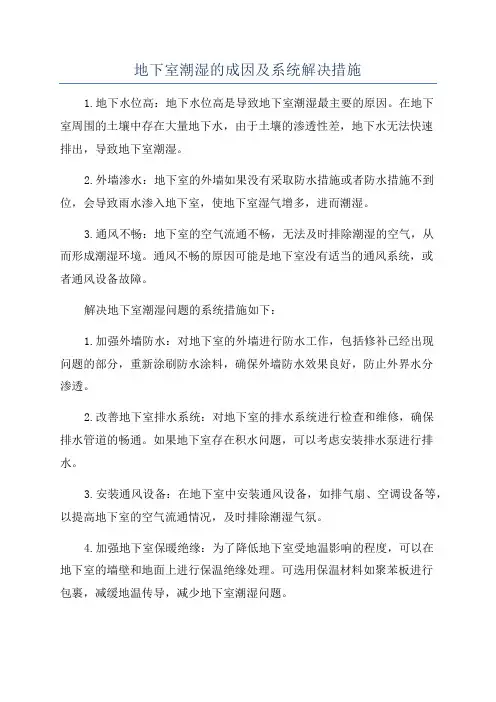 地下室潮湿的成因及系统解决措施

1.地下水位高：地下水位高是导致地下室潮湿最主要的原因。在地下室周围的土壤中存在大量地下水，由于土壤的渗透性差，地下水无法快速排出，导致地下室潮湿。

2.外墙渗水：地下室的外墙如果没有采取防水措施或者防水措施不到位，会导致雨水渗入地下室，使地下室湿气增多，进而潮湿。

3.通风不畅：地下室的空气流通不畅，无法及时排除潮湿的空气，从而形成潮湿环境。通风不畅的原因可能是地下室没有适当的通风系统，或者通风设备故障。

解决地下室潮湿问题的系统措施如下：

1.加强外墙防水：对地下室的外墙进行防水工作，包括修补已经出现问题的部分，重新涂刷防水涂料，确保外墙防水效果良好，防止外界水分渗透。

2.改善地下室排水系统：对地下室的排水系统进行检查和维修，确保排水管道的畅通。如果地下室存在积水问题，可以考虑安装排水泵进行排水。

3.安装通风设备：在地下室中安装通风设备，如排气扇、空调设备等，以提高地下室的空气流通情况，及时排除潮湿气氛。

4.加强地下室保暖绝缘：为了降低地下室受地温影响的程度，可以在地下室的墙壁和地面上进行保温绝缘处理。可选用保温材料如聚苯板进行包裹，减缓地温传导，减少地下室潮湿问题。